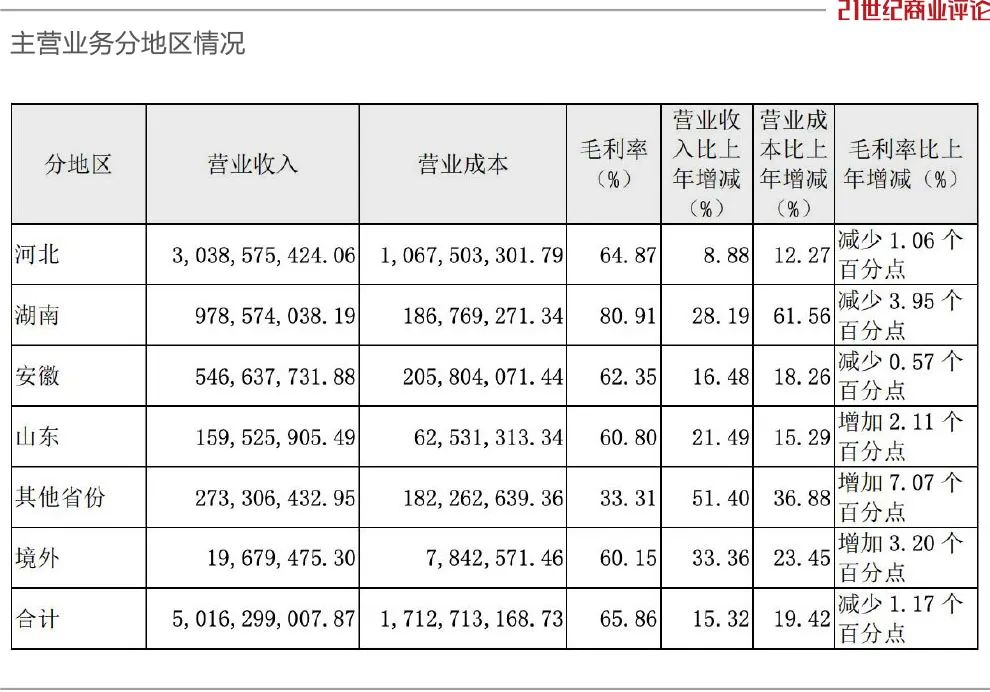 21世纪商业评论

主营业务分地区情况

| 分地区 | 营业收入 | 营业成本 | 毛利率（%） | 营业收入比上年增减（%） | 营业成本比上年增减（%） | 毛利率比上年增减（%） |
|---|---|---|---|---|---|---|
| 河北 | 3,038,575,424.06 | 1,067,503,301.79 | 64.87 | 8.88 | 12.27 | 减少 1.06 个百分点 |
| 湖南 | 978,574,038.19 | 186,769,271.34 | 80.91 | 28.19 | 61.56 | 减少 3.95 个百分点 |
| 安徽 | 546,637,731.88 | 205,804,071.44 | 62.35 | 16.48 | 18.26 | 减少 0.57 个百分点 |
| 山东 | 159,525,905.49 | 62,531,313.34 | 60.80 | 21.49 | 15.29 | 增加 2.11 个百分点 |
| 其他省份 | 273,306,432.95 | 182,262,639.36 | 33.31 | 51.40 | 36.88 | 增加 7.07 个百分点 |
| 境外 | 19,679,475.30 | 7,842,571.46 | 60.15 | 33.36 | 23.45 | 增加 3.20 个百分点 |
| 合计 | 5,016,299,007.87 | 1,712,713,168.73 | 65.86 | 15.32 | 19.42 | 减少 1.17 个百分点 |